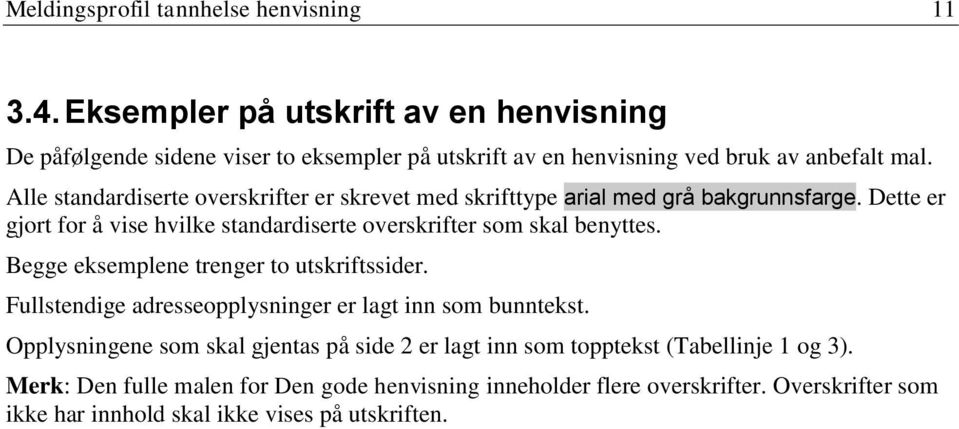 Meldingsprofil tannhelse henvisning 11

3.4. Eksempler på utskrift av en henvisning

De påfølgende sidene viser to eksempler på utskrift av en henvisning ved bruk av anbefalt mal.

Alle standardiserte overskrifter er skrevet med skrifttype arial med grå bakgrunnsfarge. Dette er gjort for å vise hvilke standardiserte overskrifter som skal benyttes.

Begge eksemplene trenger to utskriftssider.

Fullstendige adresseopplysninger er lagt inn som bunntekst.

Opplysningene som skal gjentas på side 2 er lagt inn som topptekst (Tabellinje 1 og 3).

Merk: Den fulle malen for Den gode henvisning inneholder flere overskrifter. Overskrifter som ikke har innhold skal ikke vises på utskriften.